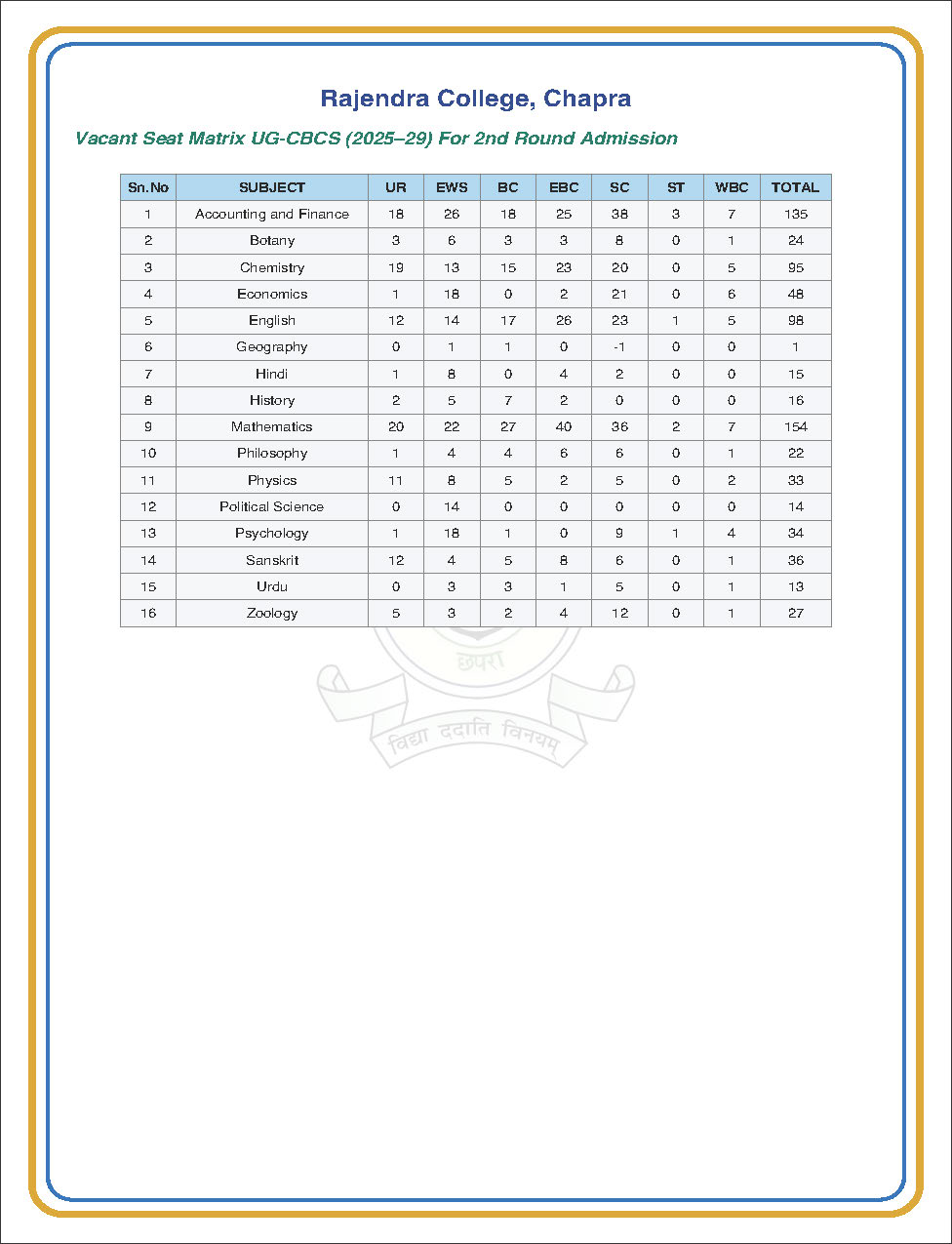 Rajendra College, Chapra

Vacant Seat Matrix UG-CBCS (2025–29) For 2nd Round Admission

| Sn.No | SUBJECT | UR | EWS | BC | EBC | SC | ST | WBC | TOTAL |
|---|---|---|---|---|---|---|---|---|---|
| 1 | Accounting and Finance | 18 | 26 | 18 | 25 | 38 | 3 | 7 | 135 |
| 2 | Botany | 3 | 6 | 3 | 3 | 8 | 0 | 1 | 24 |
| 3 | Chemistry | 19 | 13 | 15 | 23 | 20 | 0 | 5 | 95 |
| 4 | Economics | 1 | 18 | 0 | 2 | 21 | 0 | 6 | 48 |
| 5 | English | 12 | 14 | 17 | 26 | 23 | 1 | 5 | 98 |
| 6 | Geography | 0 | 1 | 1 | 0 | -1 | 0 | 0 | 1 |
| 7 | Hindi | 1 | 8 | 0 | 4 | 2 | 0 | 0 | 15 |
| 8 | History | 2 | 5 | 7 | 2 | 0 | 0 | 0 | 16 |
| 9 | Mathematics | 20 | 22 | 27 | 40 | 36 | 2 | 7 | 154 |
| 10 | Philosophy | 1 | 4 | 4 | 6 | 6 | 0 | 1 | 22 |
| 11 | Physics | 11 | 8 | 5 | 2 | 5 | 0 | 2 | 33 |
| 12 | Political Science | 0 | 14 | 0 | 0 | 0 | 0 | 0 | 14 |
| 13 | Psychology | 1 | 18 | 1 | 0 | 9 | 1 | 4 | 34 |
| 14 | Sanskrit | 12 | 4 | 5 | 8 | 6 | 0 | 1 | 36 |
| 15 | Urdu | 0 | 3 | 3 | 1 | 5 | 0 | 1 | 13 |
| 16 | Zoology | 5 | 3 | 2 | 4 | 12 | 0 | 1 | 27 |

छपरा
विद्या ददाति विनयम्